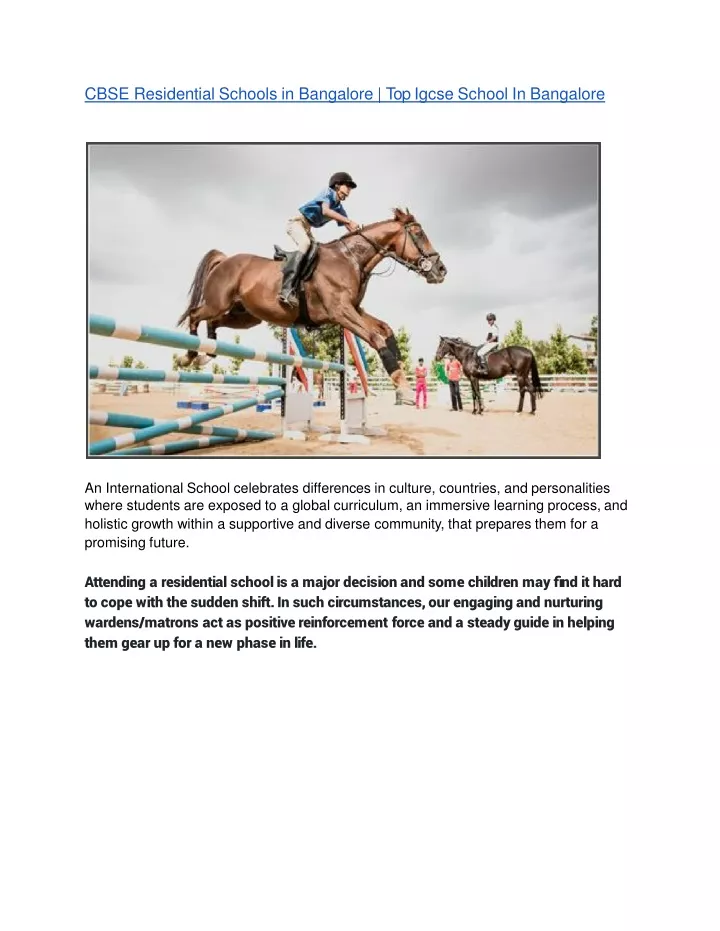 CBSE Residential Schools in Bangalore | Top Igcse School In Bangalore

An International School celebrates differences in culture, countries, and personalities where students are exposed to a global curriculum, an immersive learning process, and holistic growth within a supportive and diverse community, that prepares them for a promising future.

Attending a residential school is a major decision and some children may find it hard to cope with the sudden shift. In such circumstances, our engaging and nurturing wardens/matrons act as positive reinforcement force and a steady guide in helping them gear up for a new phase in life.